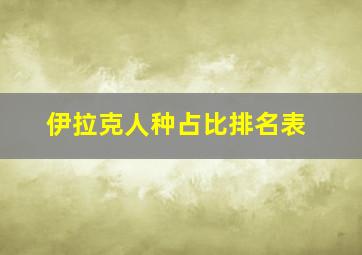 伊拉克人种占比排名表